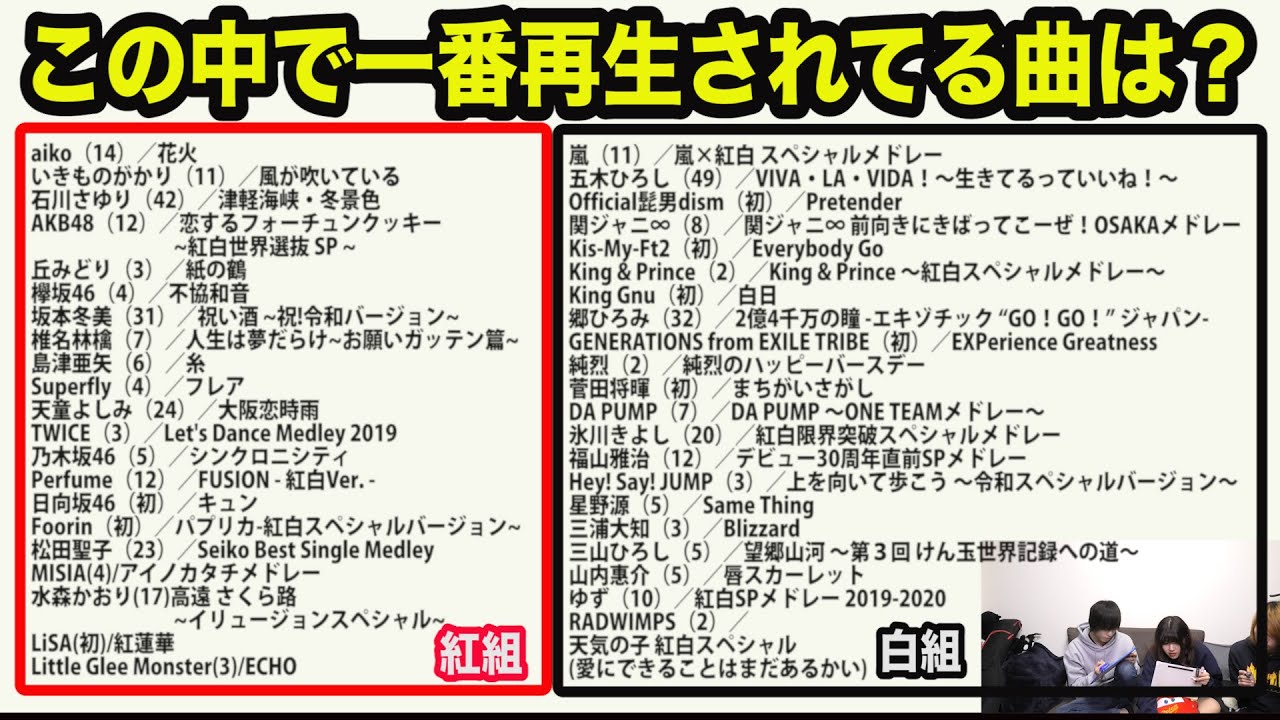 この中で一番再生されてる曲は?

aiko（14）／花火
いきものがかり（11）／風が吹いている
石川さゆり（42）／津軽海峡・冬景色
AKB48（12）／恋するフォーチュンクッキー ~紅白世界選抜 SP ~
丘みどり（3）／紙の鶴
欅坂46（4）／不協和音
坂本冬美（31）／祝い酒 ~祝!令和バージョン~
椎名林檎（7）／人生は夢だらけ~お願いガッテン篇~
島津亜矢（6）／糸
Superfly（4）／フレア
天童よしみ（24）／大阪恋時雨
TWICE（3）／Let's Dance Medley 2019
乃木坂46（5）／シンクロニシティ
Perfume（12）／FUSION - 紅白Ver. -
日向坂46（初）／キュン
Foorin（初）／パプリカ-紅白スペシャルバージョン~
松田聖子（23）／Seiko Best Single Medley
MISIA(4)/アイノカタチメドレー
水森かおり(17)高遠 さくら路 ~イリュージョンスペシャル~
LiSA(初)/紅蓮華
Little Glee Monster(3)/ECHO
紅組

嵐（11）／嵐×紅白 スペシャルメドレー
五木ひろし（49）／VIVA・LA・VIDA！～生きてるっていいね！～
Official髭男dism（初）／Pretender
関ジャニ∞（8）／関ジャニ∞ 前向きにきばってこーぜ！OSAKAメドレー
Kis-My-Ft2（初）／Everybody Go
King & Prince（2）／King & Prince ～紅白スペシャルメドレー～
King Gnu（初）／白日
郷ひろみ（32）／2億4千万の瞳 -エキゾチック “GO！GO！” ジャパン-
GENERATIONS from EXILE TRIBE（初）／EXPerience Greatness
純烈（2）／純烈のハッピーバースデー
菅田将暉（初）／まちがいさがし
DA PUMP（7）／DA PUMP ～ONE TEAMメドレー～
氷川きよし（20）／紅白限界突破スペシャルメドレー
福山雅治（12）／デビュー30周年直前SPメドレー
Hey! Say! JUMP（3）／上を向いて歩こう ～令和スペシャルバージョン～
星野源（5）／Same Thing
三浦大知（3）／Blizzard
三山ひろし（5）／望郷山河 ～第３回 けん玉世界記録への道～
山内惠介（5）／唇スカーレット
ゆず（10）／紅白SPメドレー 2019-2020
RADWIMPS（2）／
天気の子 紅白スペシャル
(愛にできることはまだあるかい)
白組